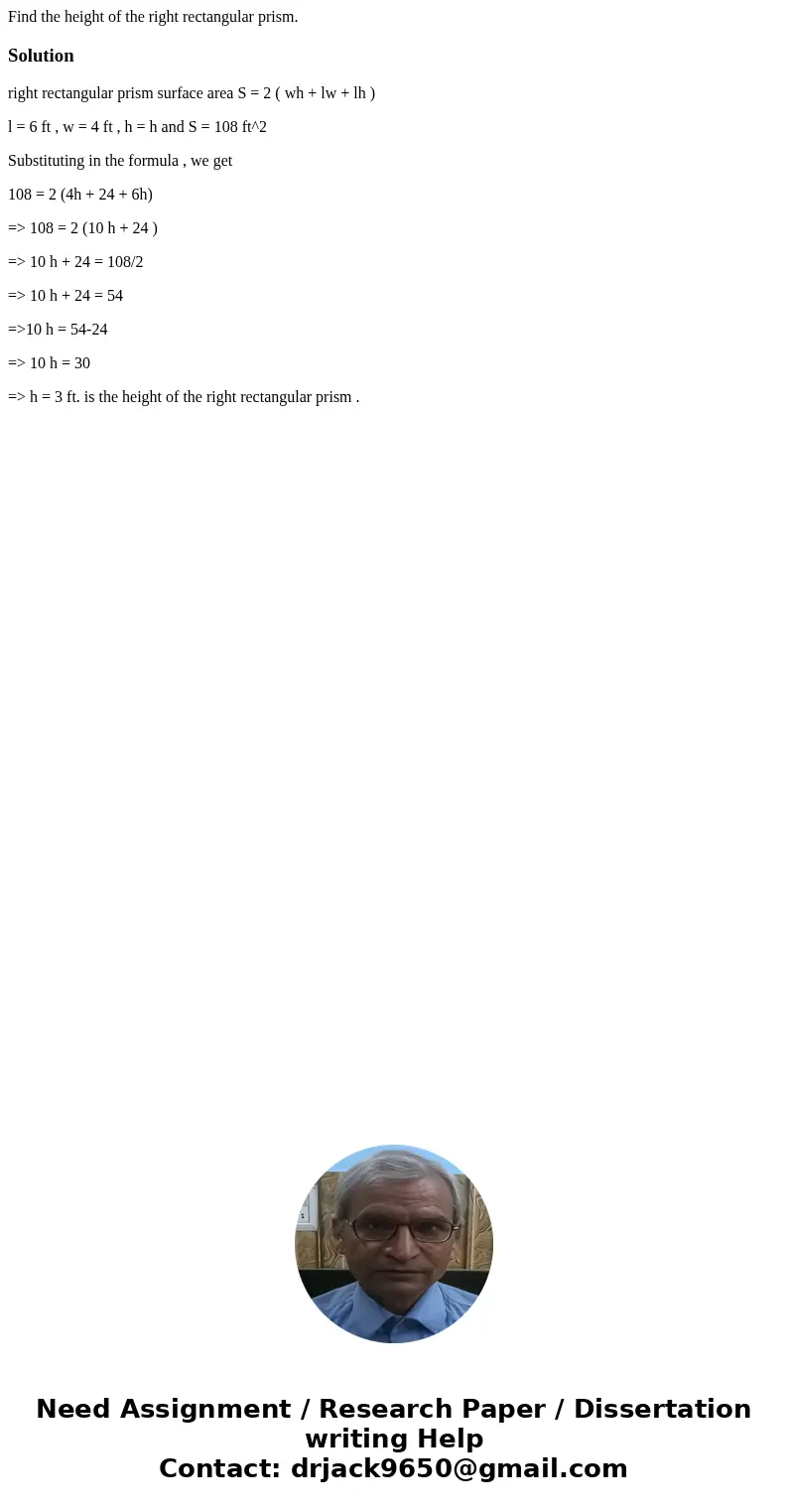 Find the height of the right rectangular prism.

Solution

right rectangular prism surface area S = 2 ( wh + lw + lh )

l = 6 ft , w = 4 ft , h = h and S = 108 ft^2

Substituting in the formula , we get

108 = 2 (4h + 24 + 6h)

=> 108 = 2 (10 h + 24 )

=> 10 h + 24 = 108/2

=> 10 h + 24 = 54

=>10 h = 54-24

=> 10 h = 30

=> h = 3 ft. is the height of the right rectangular prism .

Need Assignment / Research Paper / Dissertation writing Help
Contact: drjack9650@gmail.com